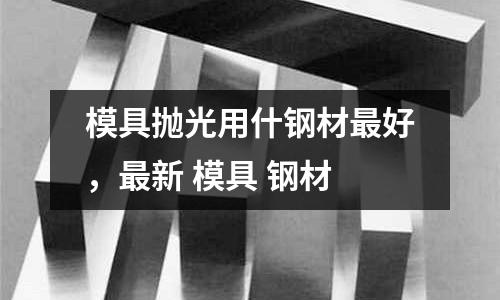 模具抛光用什钢材最好，最新 模具 钢材